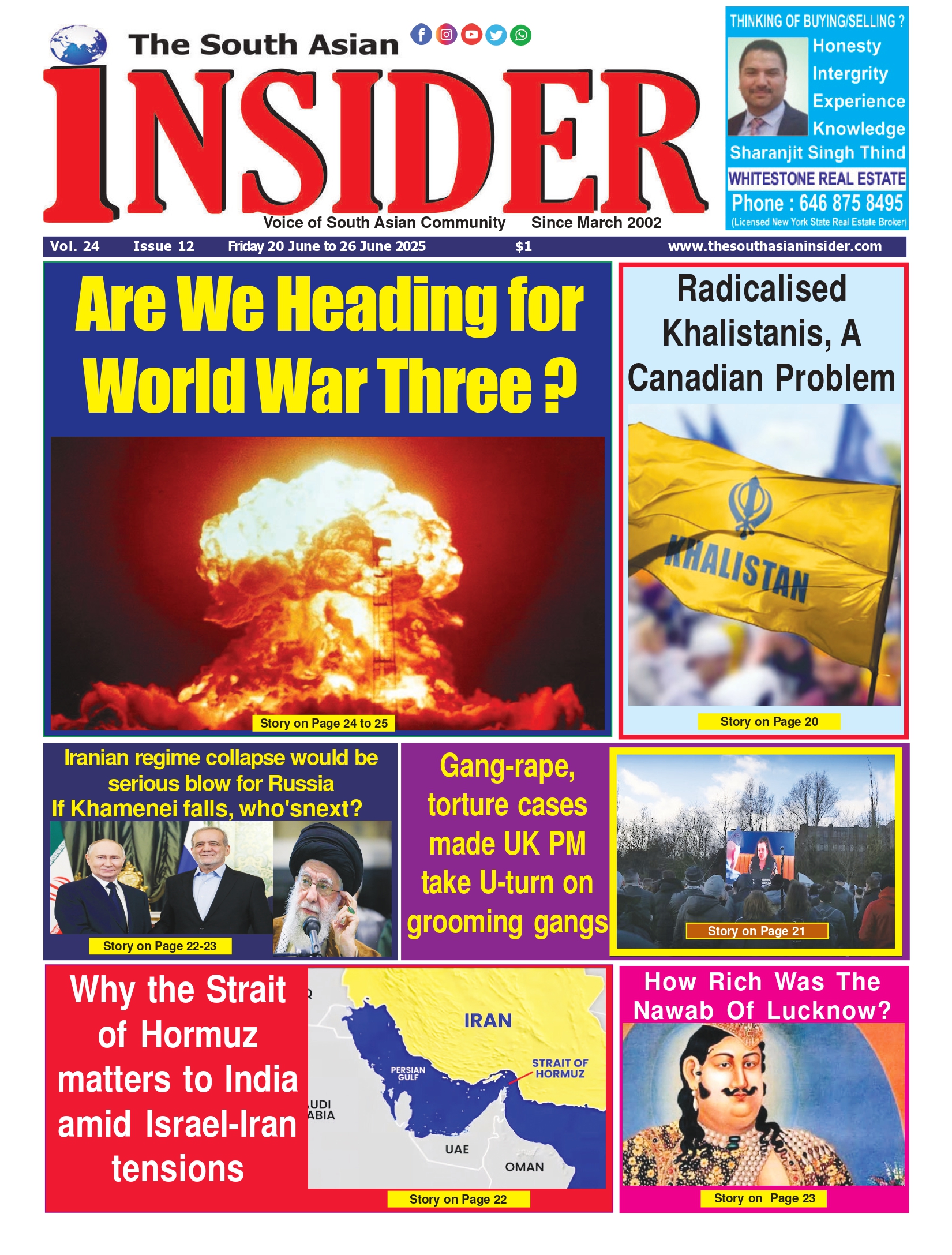 The South Asian
INSIDER
Voice of South Asian Community Since March 2002

THINKING OF BUYING/SELLING ?
Honesty
Intergrity
Experience
Knowledge
Sharanjit Singh Thind
WHITESTONE REAL ESTATE
Phone : 646 875 8495
(Licensed New York State Real Estate Broker)

Vol. 24 Issue 12 Friday 20 June to 26 June 2025 $1 www.thesouthasianinsider.com

Are We Heading for World War Three ?
Story on Page 24 to 25

Radicalised Khalistanis, A Canadian Problem
KHALISTAN
Story on Page 20

Iranian regime collapse would be serious blow for Russia
If Khamenei falls, who'snext?
Story on Page 22-23

Gang-rape, torture cases made UK PM take U-turn on grooming gangs
Story on Page 21

Why the Strait of Hormuz matters to India amid Israel-Iran tensions
IRAN
PERSIAN GULF
STRAIT OF HORMUZ
UDI ABIA
UAE
OMAN
Story on Page 22

How Rich Was The Nawab Of Lucknow?
Story on Page 23